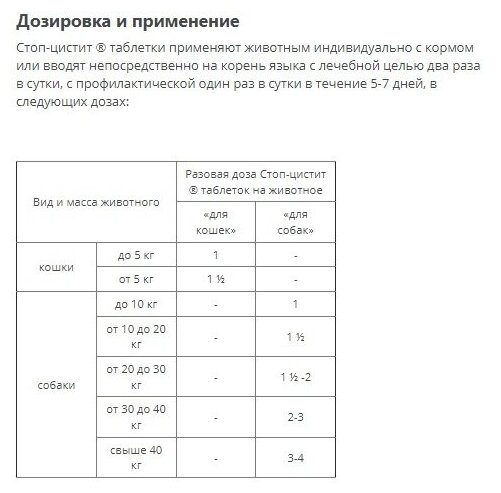 Дозировка и применение

Стоп-цистит ® таблетки применяют животным индивидуально с кормом или вводят непосредственно на корень языка с лечебной целью два раза в сутки, с профилактической один раз в сутки в течение 5-7 дней, в следующих дозах:

| Вид и масса животного | | Разовая доза Стоп-цистит ® таблеток на животное | |
|---|---|---|---|
| | | «для кошек» | «для собак» |
| кошки | до 5 кг | 1 | - |
| | от 5 кг | 1 ½ | - |
| собаки | до 10 кг | - | 1 |
| | от 10 до 20 кг | - | 1 ½ |
| | от 20 до 30 кг | - | 1 ½ -2 |
| | от 30 до 40 кг | - | 2-3 |
| | свыше 40 кг | - | 3-4 |